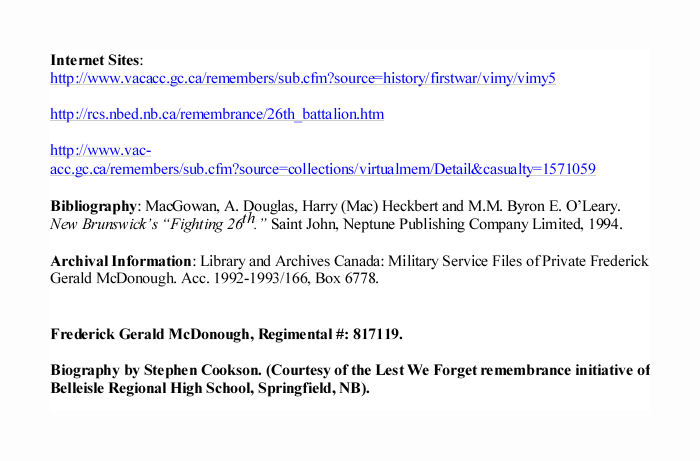 Internet Sites:
http://www.vacacc.gc.ca/remembers/sub.cfm?source=history/firstwar/vimy/vimy5

http://rcs.nbed.nb.ca/remembrance/26th_battalion.htm

http://www.vac-acc.gc.ca/remembers/sub.cfm?source=collections/virtualmem/Detail&casualty=1571059

Bibliography: MacGowan, A. Douglas, Harry (Mac) Heckbert and M.M. Byron E. O'Leary. New Brunswick's "Fighting 26$^{th}$." Saint John, Neptune Publishing Company Limited, 1994.

Archival Information: Library and Archives Canada: Military Service Files of Private Frederick Gerald McDonough. Acc. 1992-1993/166, Box 6778.

Frederick Gerald McDonough, Regimental #: 817119.

Biography by Stephen Cookson. (Courtesy of the Lest We Forget remembrance initiative of Belleisle Regional High School, Springfield, NB).